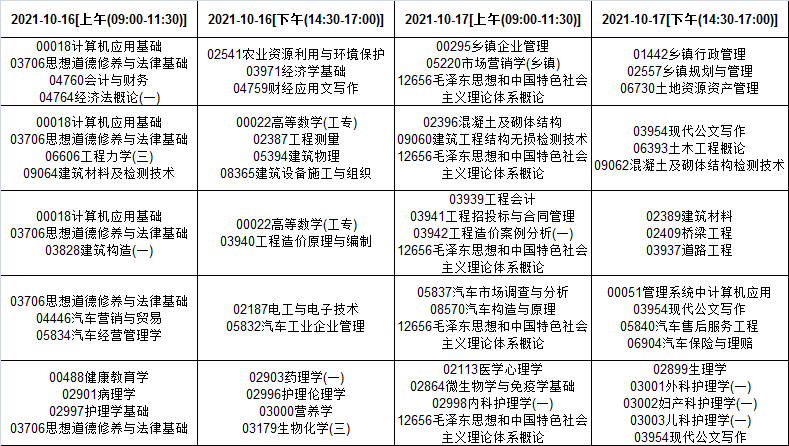 | 2021-10-16[上午(09:00-11:30)] | 2021-10-16[下午(14:30-17:00)] | 2021-10-17[上午(09:00-11:30)] | 2021-10-17[下午(14:30-17:00)] |
|---|---|---|---|
| 00018计算机应用基础 03706思想道德修养与法律基础 04760会计与财务 04764经济法概论(一) | 02541农业资源利用与环境保护 03971经济学基础 04759财经应用文写作 | 00295乡镇企业管理 05220市场营销学(乡镇) 12656毛泽东思想和中国特色社会主义理论体系概论 | 01442乡镇行政管理 02557乡镇规划与管理 06730土地资源资产管理 |
| 00018计算机应用基础 03706思想道德修养与法律基础 06606工程力学(三) 09064建筑材料及检测技术 | 00022高等数学(工专) 02387工程测量 05394建筑物理 08365建筑设备施工与组织 | 02396混凝土及砌体结构 09060建筑工程结构无损检测技术 12656毛泽东思想和中国特色社会主义理论体系概论 | 03954现代公文写作 06393土木工程概论 09062混凝土及砌体结构检测技术 |
| 00018计算机应用基础 03706思想道德修养与法律基础 03828建筑构造(一) | 00022高等数学(工专) 03940工程造价原理与编制 | 03939工程会计 03941工程招投标与合同管理 03942工程造价案例分析(一) 12656毛泽东思想和中国特色社会主义理论体系概论 | 02389建筑材料 02409桥梁工程 03937道路工程 |
| 03706思想道德修养与法律基础 04446汽车营销与贸易 05834汽车经营管理学 | 02187电工与电子技术 05832汽车工业企业管理 | 05837汽车市场调查与分析 08570汽车构造与原理 12656毛泽东思想和中国特色社会主义理论体系概论 | 00051管理系统中计算机应用 03954现代公文写作 05840汽车售后服务工程 06904汽车保险与理赔 |
| 00488健康教育学 02901病理学 02997护理学基础 03706思想道德修养与法律基础 | 02903药理学(一) 02996护理伦理学 03000营养学 03179生物化学(三) | 02113医学心理学 02864微生物学与免疫学基础 02998内科护理学(一) 12656毛泽东思想和中国特色社会主义理论体系概论 | 02899生理学 03001外科护理学(一) 03002妇产科护理学(一) 03003儿科护理学(一) 03954现代公文写作 |